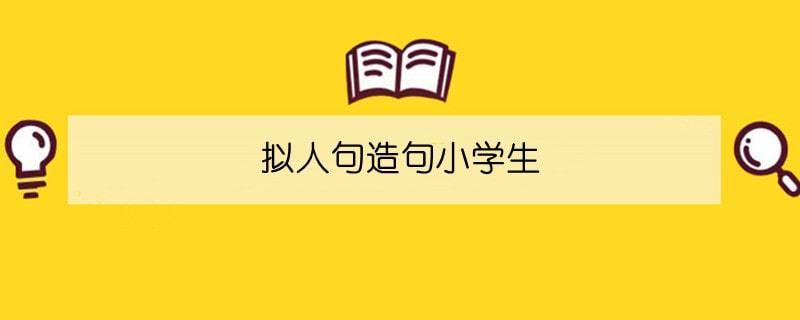 拟人句造句小学生